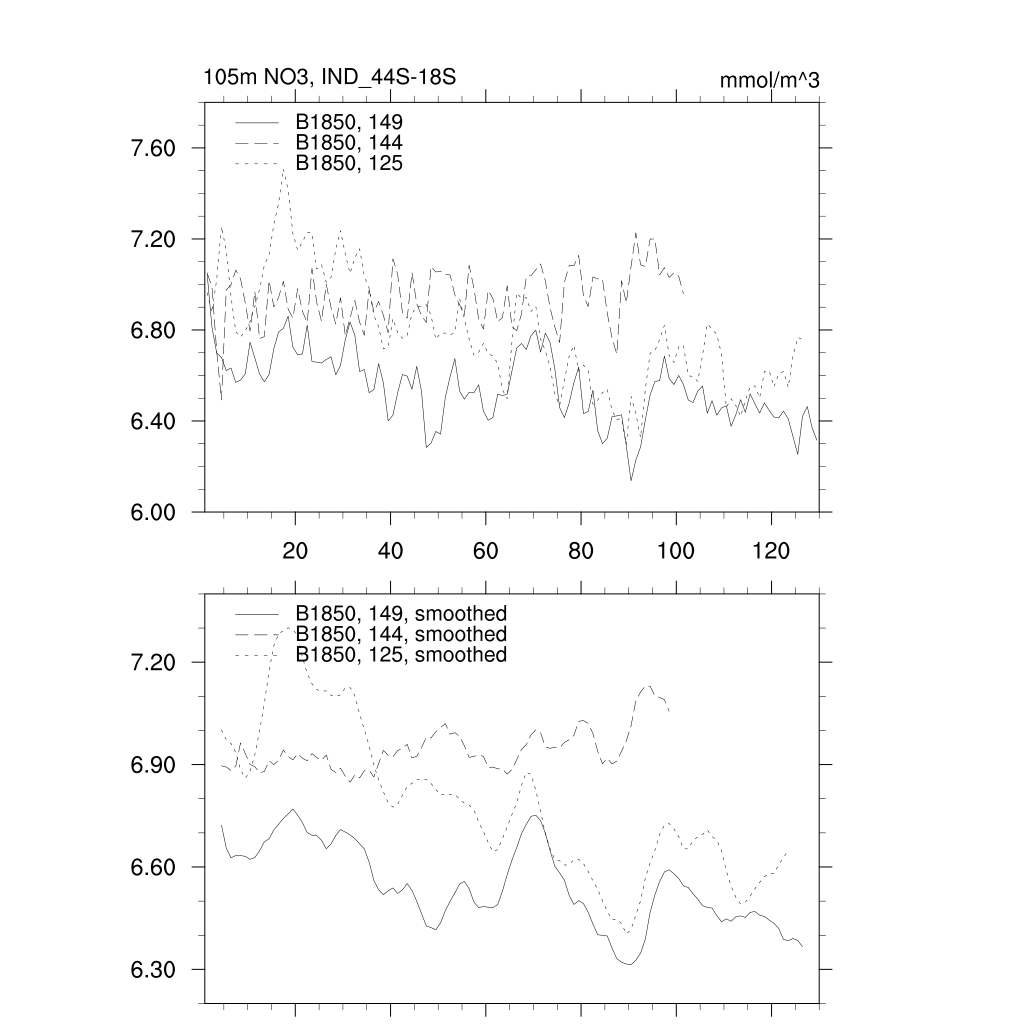 105m NO3, IND_44S-18S

mmol/m^3

B1850, 149
B1850, 144
B1850, 125

7.60
7.20
6.80
6.40
6.00

20
40
60
80
100
120

B1850, 149, smoothed
B1850, 144, smoothed
B1850, 125, smoothed

7.20
6.90
6.60
6.30